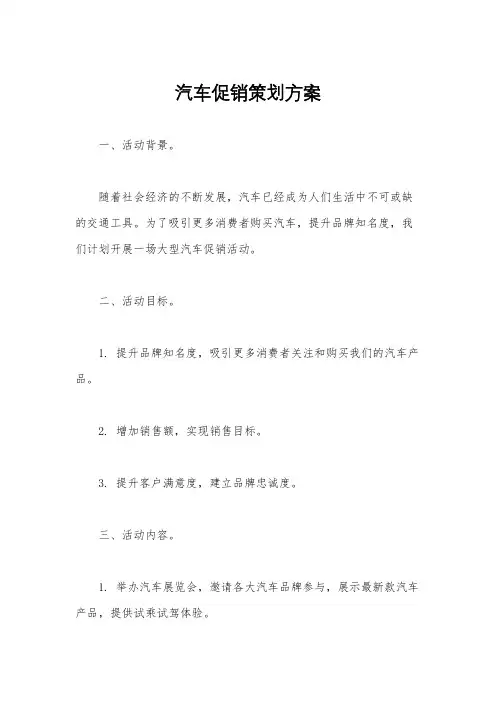 汽车促销策划方案

一、活动背景。

随着社会经济的不断发展，汽车已经成为人们生活中不可或缺的交通工具。为了吸引更多消费者购买汽车，提升品牌知名度，我们计划开展一场大型汽车促销活动。

二、活动目标。

1. 提升品牌知名度，吸引更多消费者关注和购买我们的汽车产品。

2. 增加销售额，实现销售目标。

3. 提升客户满意度，建立品牌忠诚度。

三、活动内容。

1. 举办汽车展览会，邀请各大汽车品牌参与，展示最新款汽车产品，提供试乘试驾体验。